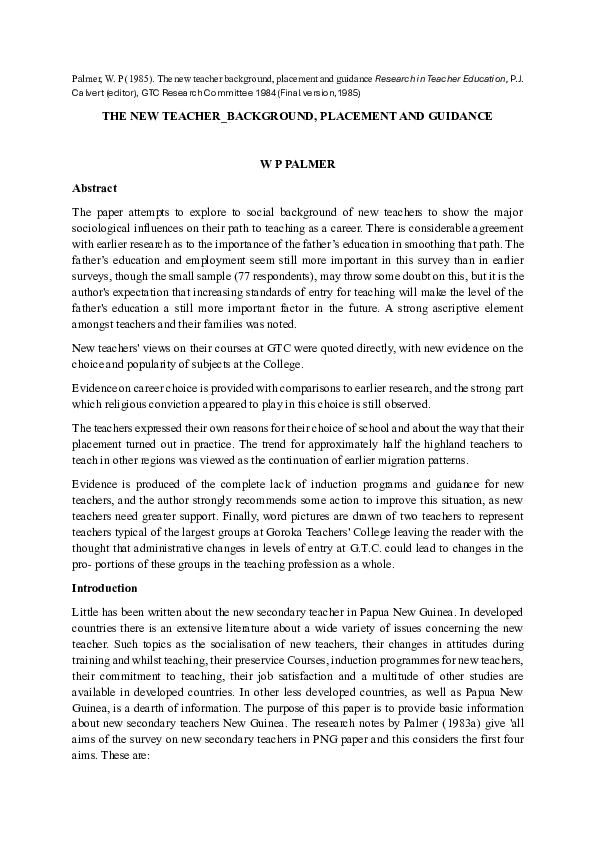 Palmer, W. P (1985). The new teacher background, placement and guidance Research in Teacher Education, P.J. Calvert (editor), GTC Research Committee 1984 (Final version, 1985)

THE NEW TEACHER_BACKGROUND, PLACEMENT AND GUIDANCE

W P PALMER

Abstract

The paper attempts to explore to social background of new teachers to show the major sociological influences on their path to teaching as a career. There is considerable agreement with earlier research as to the importance of the father's education in smoothing that path. The father's education and employment seem still more important in this survey than in earlier surveys, though the small sample (77 respondents), may throw some doubt on this, but it is the author's expectation that increasing standards of entry for teaching will make the level of the father's education a still more important factor in the future. A strong ascriptive element amongst teachers and their families was noted.

New teachers' views on their courses at GTC were quoted directly, with new evidence on the choice and popularity of subjects at the College.

Evidence on career choice is provided with comparisons to earlier research, and the strong part which religious conviction appeared to play in this choice is still observed.

The teachers expressed their own reasons for their choice of school and about the way that their placement turned out in practice. The trend for approximately half the highland teachers to teach in other regions was viewed as the continuation of earlier migration patterns.

Evidence is produced of the complete lack of induction programs and guidance for new teachers, and the author strongly recommends some action to improve this situation, as new teachers need greater support. Finally, word pictures are drawn of two teachers to represent teachers typical of the largest groups at Goroka Teachers' College leaving the reader with the thought that administrative changes in levels of entry at G.T.C. could lead to changes in the pro- portions of these groups in the teaching profession as a whole.

Introduction

Little has been written about the new secondary teacher in Papua New Guinea. In developed countries there is an extensive literature about a wide variety of issues concerning the new teacher. Such topics as the socialisation of new teachers, their changes in attitudes during training and whilst teaching, their preservice Courses, induction programmes for new teachers, their commitment to teaching, their job satisfaction and a multitude of other studies are available in developed countries. In other less developed countries, as well as Papua New Guinea, is a dearth of information. The purpose of this paper is to provide basic information about new secondary teachers New Guinea. The research notes by Palmer (1983a) give 'all aims of the survey on new secondary teachers in PNG paper and this considers the first four aims. These are: